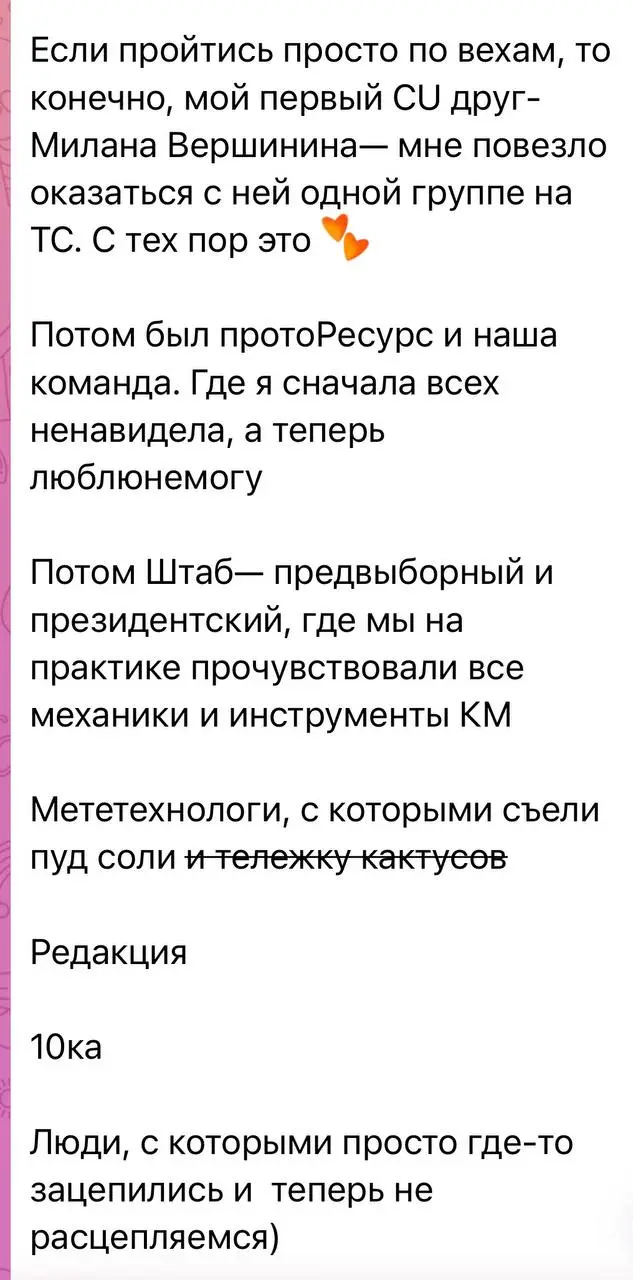 Если пройтись просто по вехам, то конечно, мой первый CU друг- Милана Вершинина— мне повезло оказаться с ней одной группе на ТС. С тех пор это 🧡

Потом был протоРесурс и наша команда. Где я сначала всех ненавидела, а теперь люблюнемогу

Потом Штаб— предвыборный и президентский, где мы на практике прочувствовали все механики и инструменты КМ

Мететехнологи, с которыми съели пуд соли ~~и тележку кактусов~~

Редакция

10ка

Люди, с которыми просто где-то зацепились и теперь не расцепляемся)